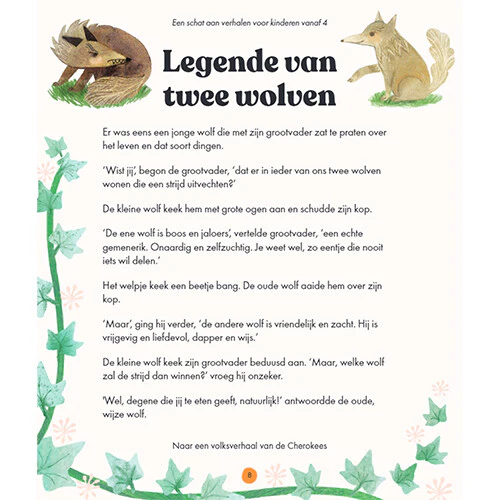 Een schat aan verhalen voor kinderen vanaf 4

Legende van twee wolven

Er was eens een jonge wolf die met zijn grootvader zat te praten over het leven en dat soort dingen.

'Wist jij', begon de grootvader, 'dat er in ieder van ons twee wolven wonen die een strijd uitvechten?'

De kleine wolf keek hem met grote ogen aan en schudde zijn kop.

'De ene wolf is boos en jaloers', vertelde grootvader, 'een echte gemenerik. Onaardig en zelfzuchtig. Je weet wel, zo eentje die nooit iets wil delen.'

Het welpje keek een beetje bang. De oude wolf aaide hem over zijn kop.

'Maar', ging hij verder, 'de andere wolf is vriendelijk en zacht. Hij is vrijgevig en liefdevol, dapper en wijs.'

De kleine wolf keek zijn grootvader beduusd aan. 'Maar, welke wolf zal de strijd dan winnen?' vroeg hij onzeker.

'Wel, degene die jij te eten geeft, natuurlijk!' antwoordde de oude, wijze wolf.

Naar een volksverhaal van de Cherokees

8